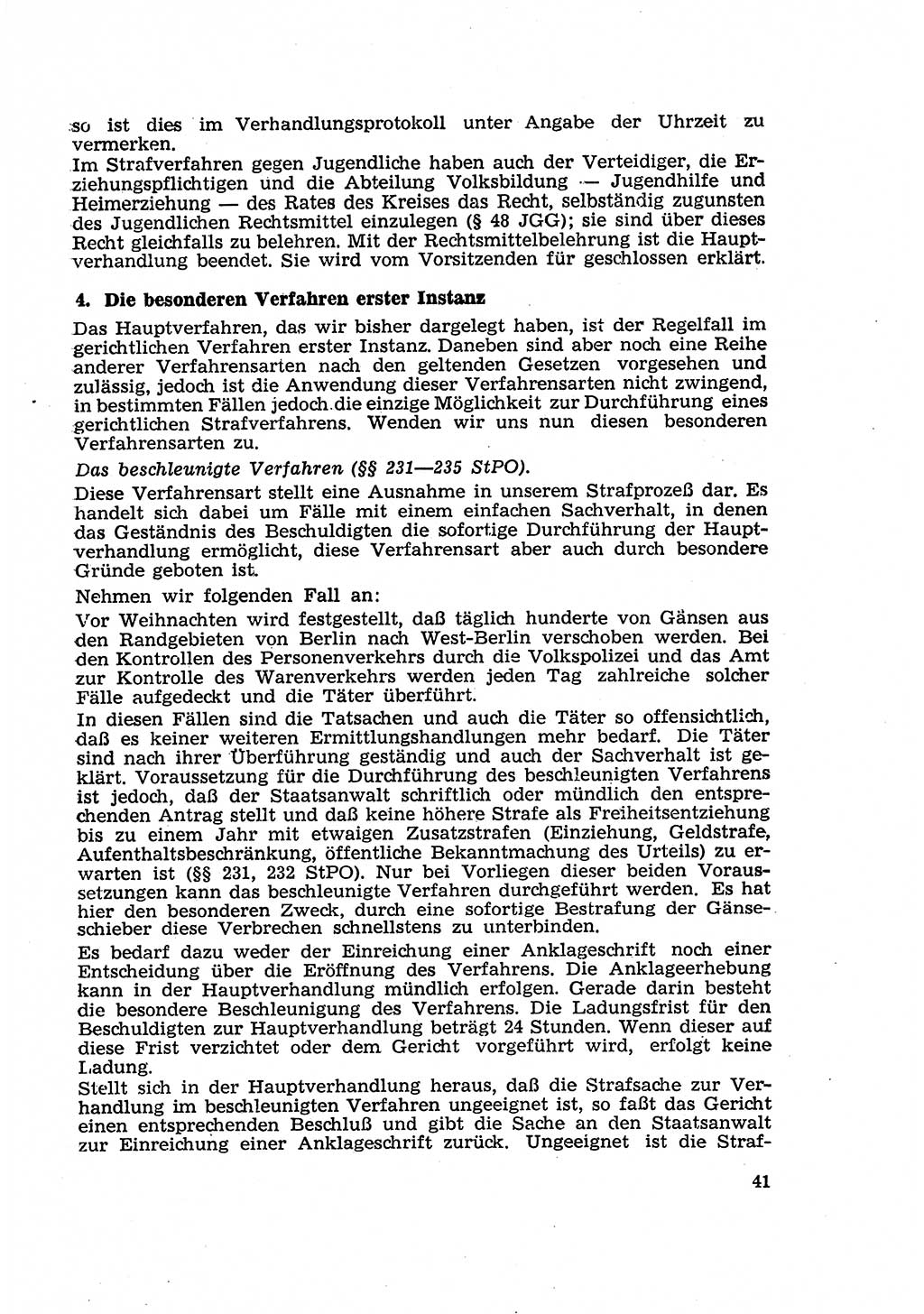 so ist dies im Verhandlungsprotokoll unter Angabe der Uhrzeit zu vermerken.
Im Strafverfahren gegen Jugendliche haben auch der Verteidiger, die Erziehungspflichtigen und die Abteilung Volksbildung — Jugendhilfe und Heimerziehung — des Rates des Kreises das Recht, selbständig zugunsten des Jugendlichen Rechtsmittel einzulegen (§ 48 JGG); sie sind über dieses Recht gleichfalls zu belehren. Mit der Rechtsmittelbelehrung ist die Hauptverhandlung beendet. Sie wird vom Vorsitzenden für geschlossen erklärt.

4. Die besonderen Verfahren erster Instanz

Das Hauptverfahren, das wir bisher dargelegt haben, ist der Regelfall im gerichtlichen Verfahren erster Instanz. Daneben sind aber noch eine Reihe anderer Verfahrensarten nach den geltenden Gesetzen vorgesehen und zulässig, jedoch ist die Anwendung dieser Verfahrensarten nicht zwingend, in bestimmten Fällen jedoch die einzige Möglichkeit zur Durchführung eines gerichtlichen Strafverfahrens. Wenden wir uns nun diesen besonderen Verfahrensarten zu.

Das beschleunigte Verfahren (§§ 231—235 StPO).

Diese Verfahrensart stellt eine Ausnahme in unserem Strafprozeß dar. Es handelt sich dabei um Fälle mit einem einfachen Sachverhalt, in denen das Geständnis des Beschuldigten die sofortige Durchführung der Hauptverhandlung ermöglicht, diese Verfahrensart aber auch durch besondere Gründe geboten ist.

Nehmen wir folgenden Fall an:

Vor Weihnachten wird festgestellt, daß täglich hunderte von Gänsen aus den Randgebieten von Berlin nach West-Berlin verschoben werden. Bei den Kontrollen des Personenverkehrs durch die Volkspolizei und das Amt zur Kontrolle des Warenverkehrs werden jeden Tag zahlreiche solcher Fälle aufgedeckt und die Täter überführt.

In diesen Fällen sind die Tatsachen und auch die Täter so offensichtlich, daß es keiner weiteren Ermittlungshandlungen mehr bedarf. Die Täter sind nach ihrer Überführung geständig und auch der Sachverhalt ist geklärt. Voraussetzung für die Durchführung des beschleunigten Verfahrens ist jedoch, daß der Staatsanwalt schriftlich oder mündlich den entsprechenden Antrag stellt und daß keine höhere Strafe als Freiheitsentziehung bis zu einem Jahr mit etwaigen Zusatzstrafen (Einziehung, Geldstrafe, Aufenthaltsbeschränkung, öffentliche Bekanntmachung des Urteils) zu erwarten ist (§§ 231, 232 StPO). Nur bei Vorliegen dieser beiden Voraussetzungen kann das beschleunigte Verfahren durchgeführt werden. Es hat hier den besonderen Zweck, durch eine sofortige Bestrafung der Gänseschieber diese Verbrechen schnellstens zu unterbinden.

Es bedarf dazu weder der Einreichung einer Anklageschrift noch einer Entscheidung über die Eröffnung des Verfahrens. Die Anklageerhebung kann in der Hauptverhandlung mündlich erfolgen. Gerade darin besteht die besondere Beschleunigung des Verfahrens. Die Ladungsfrist für den Beschuldigten zur Hauptverhandlung beträgt 24 Stunden. Wenn dieser auf diese Frist verzichtet oder dem Gericht vorgeführt wird, erfolgt keine Ladung.
Stellt sich in der Hauptverhandlung heraus, daß die Strafsache zur Verhandlung im beschleunigten Verfahren ungeeignet ist, so faßt das Gericht einen entsprechenden Beschluß und gibt die Sache an den Staatsanwalt zur Einreichung einer Anklageschrift zurück. Ungeeignet ist die Straf-

41